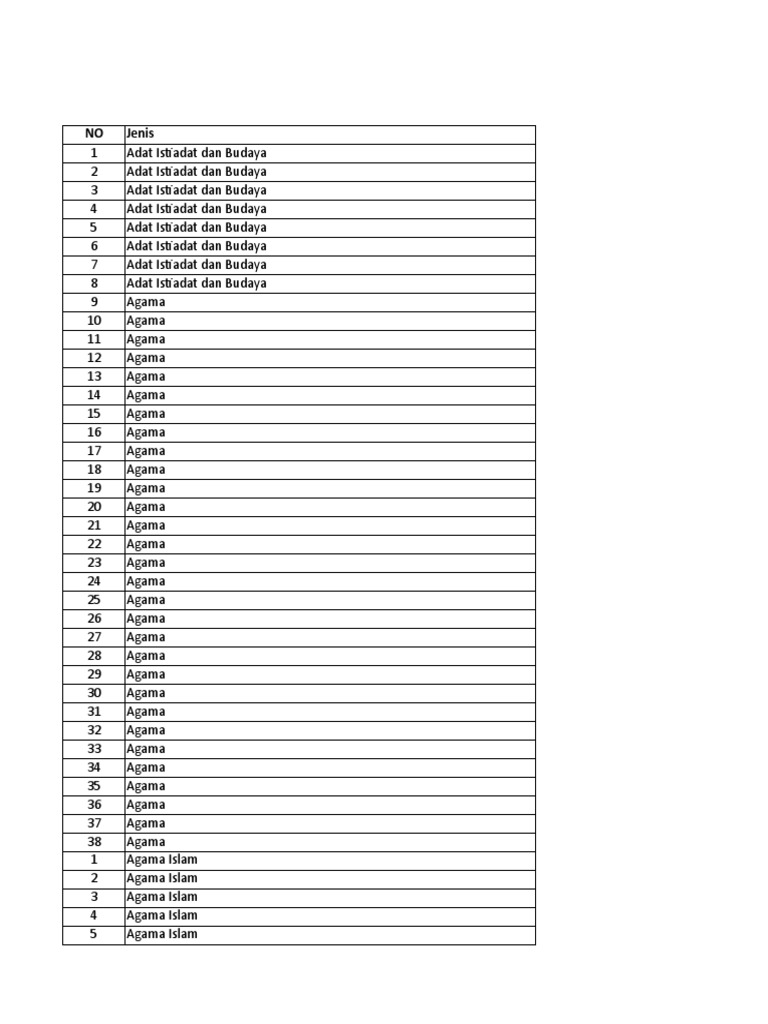 | NO | Jenis |
|---|---|
| 1 | Adat Isti'adat dan Budaya |
| 2 | Adat Isti'adat dan Budaya |
| 3 | Adat Isti'adat dan Budaya |
| 4 | Adat Isti'adat dan Budaya |
| 5 | Adat Isti'adat dan Budaya |
| 6 | Adat Isti'adat dan Budaya |
| 7 | Adat Isti'adat dan Budaya |
| 8 | Adat Isti'adat dan Budaya |
| 9 | Agama |
| 10 | Agama |
| 11 | Agama |
| 12 | Agama |
| 13 | Agama |
| 14 | Agama |
| 15 | Agama |
| 16 | Agama |
| 17 | Agama |
| 18 | Agama |
| 19 | Agama |
| 20 | Agama |
| 21 | Agama |
| 22 | Agama |
| 23 | Agama |
| 24 | Agama |
| 25 | Agama |
| 26 | Agama |
| 27 | Agama |
| 28 | Agama |
| 29 | Agama |
| 30 | Agama |
| 31 | Agama |
| 32 | Agama |
| 33 | Agama |
| 34 | Agama |
| 35 | Agama |
| 36 | Agama |
| 37 | Agama |
| 38 | Agama |
| 1 | Agama Islam |
| 2 | Agama Islam |
| 3 | Agama Islam |
| 4 | Agama Islam |
| 5 | Agama Islam |